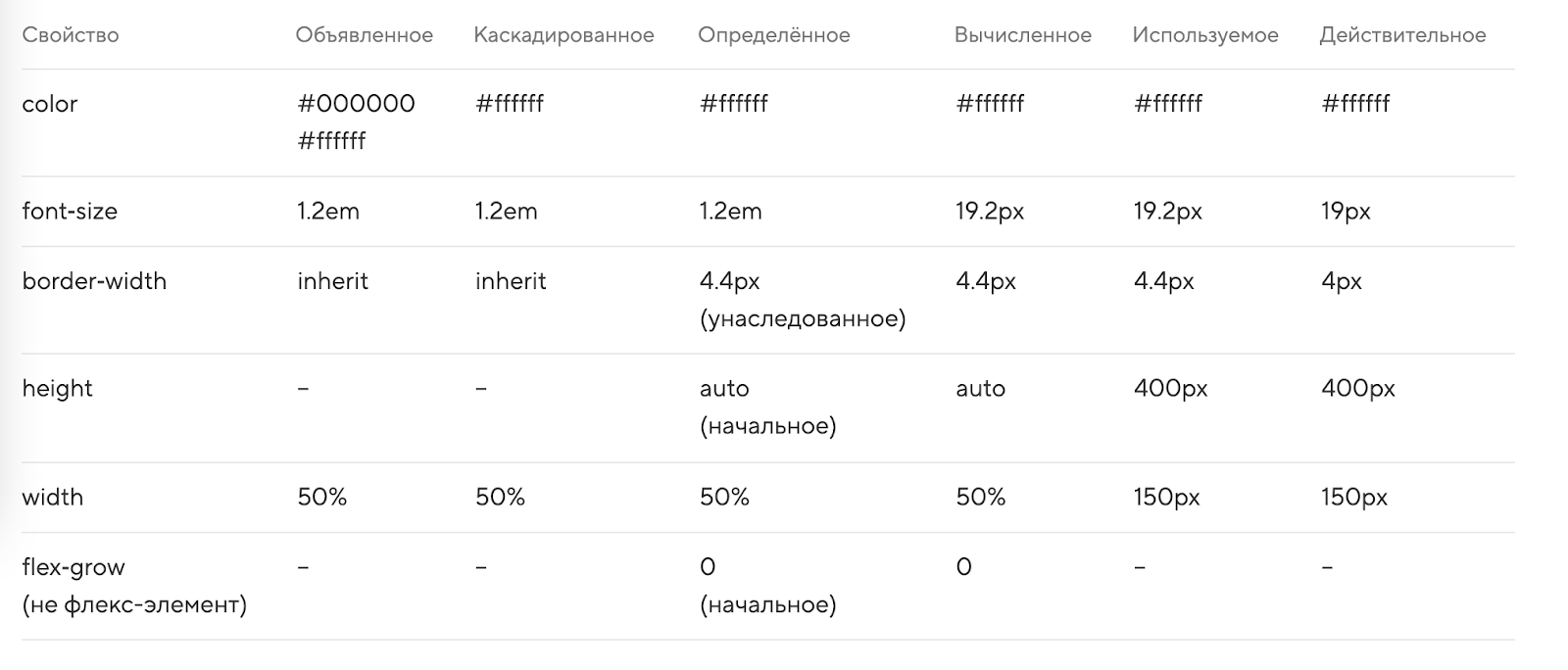 | Свойство | Объявленное | Каскадированное | Определённое | Вычисленное | Используемое | Действительное |
|---|---|---|---|---|---|---|
| color | #000000 #ffffff | #ffffff | #ffffff | #ffffff | #ffffff | #ffffff |
| font-size | 1.2em | 1.2em | 1.2em | 19.2px | 19.2px | 19px |
| border-width | inherit | inherit | 4.4px (унаследованное) | 4.4px | 4.4px | 4px |
| height | – | – | auto (начальное) | auto | 400px | 400px |
| width | 50% | 50% | 50% | 50% | 150px | 150px |
| flex-grow (не флекс-элемент) | – | – | 0 (начальное) | 0 | – | – |